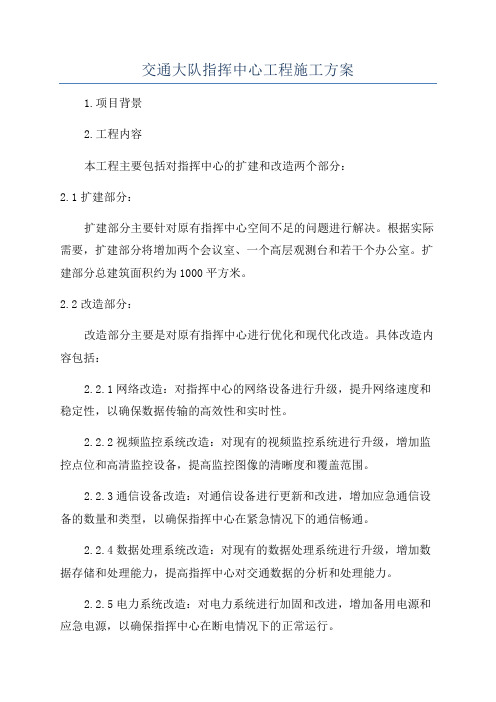 交通大队指挥中心工程施工方案

1.项目背景

2.工程内容

本工程主要包括对指挥中心的扩建和改造两个部分：

2.1扩建部分：

扩建部分主要针对原有指挥中心空间不足的问题进行解决。根据实际需要，扩建部分将增加两个会议室、一个高层观测台和若干个办公室。扩建部分总建筑面积约为1000平方米。

2.2改造部分：

改造部分主要是对原有指挥中心进行优化和现代化改造。具体改造内容包括：

2.2.1网络改造：对指挥中心的网络设备进行升级，提升网络速度和稳定性，以确保数据传输的高效性和实时性。

2.2.2视频监控系统改造：对现有的视频监控系统进行升级，增加监控点位和高清监控设备，提高监控图像的清晰度和覆盖范围。

2.2.3通信设备改造：对通信设备进行更新和改进，增加应急通信设备的数量和类型，以确保指挥中心在紧急情况下的通信畅通。

2.2.4数据处理系统改造：对现有的数据处理系统进行升级，增加数据存储和处理能力，提高指挥中心对交通数据的分析和处理能力。

2.2.5电力系统改造：对电力系统进行加固和改进，增加备用电源和应急电源，以确保指挥中心在断电情况下的正常运行。